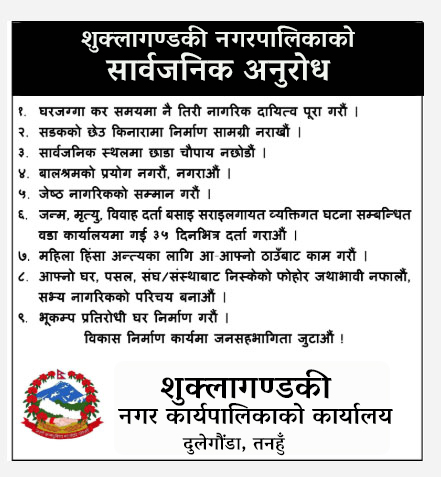 शुक्लागण्डकी नगरपालिकाको
सार्वजनिक अनुरोध

१. घरजग्गा कर समयमा नै तिरी नागरिक दायित्व पूरा गरौं ।
२. सडकको छेउ किनारामा निर्माण सामग्री नराखौं ।
३. सार्वजनिक स्थलमा छाडा चौपाय नछोडौं ।
४. बालश्रमको प्रयोग नगरौं, नगराऔं ।
५. जेष्ठ नागरिकको सम्मान गरौं ।
६. जन्म, मृत्यु, विवाह दर्ता बसाइ सराइलगायत व्यक्तिगत घटना सम्बन्धित वडा कार्यालयमा गई ३५ दिनभित्र दर्ता गराऔं ।
७. महिला हिंसा अन्त्यका लागि आ-आफ्नो ठाउँबाट काम गरौं ।
८. आफ्नो घर, पसल, संघ/संस्थाबाट निस्केको फोहोर जथाभावी नफालौं, सभ्य नागरिकको परिचय बनाऔं ।
९. भूकम्प प्रतिरोधी घर निर्माण गरौं ।
विकास निर्माण कार्यमा जनसहभागिता जुटाऔं !

शुक्लागण्डकी
नगर कार्यपालिकाको कार्यालय
दुलेगौंडा, तनहुँ